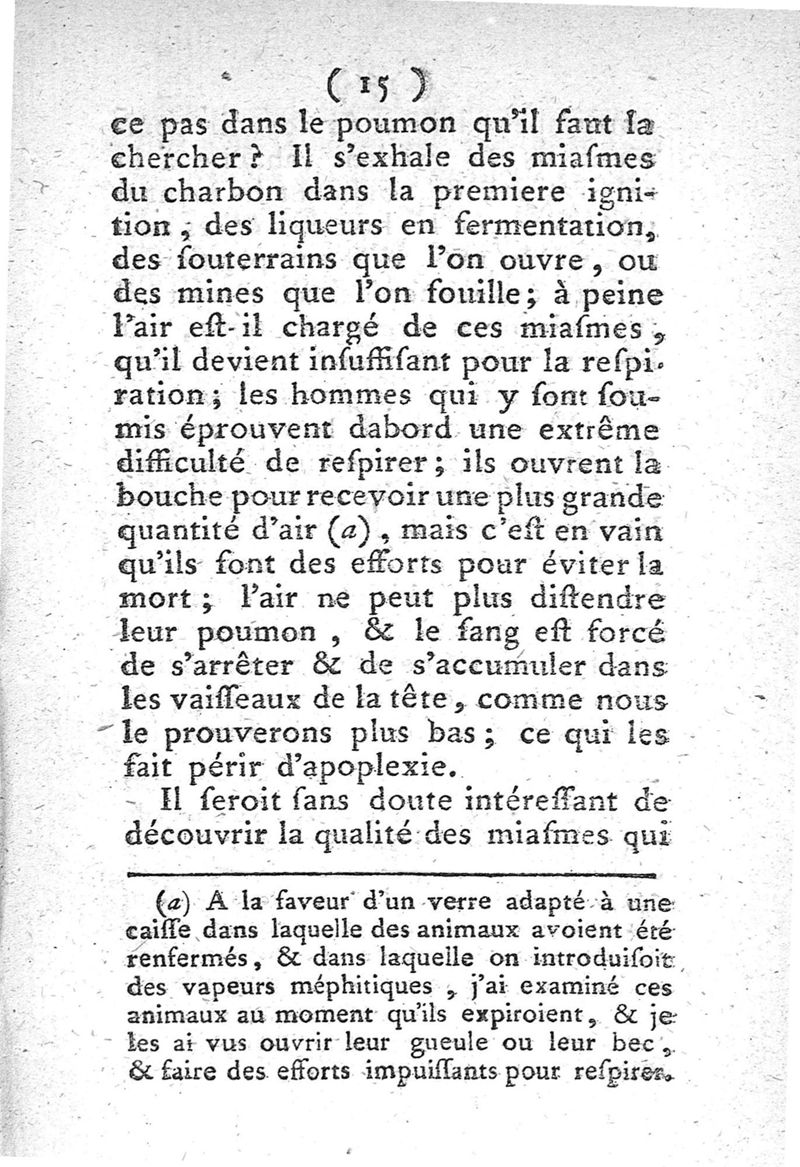 ( 15 )

ce pas dans le poumon qu'il faut la chercher ? Il s'exhale des miaſmes du charbon dans la premiere ignition ; des liqueurs en fermentation, des ſouterrains que l'on ouvre, ou des mines que l'on fouille ; à peine l'air eſt-il chargé de ces miaſmes, qu'il devient inſuffiſant pour la reſpiration ; les hommes qui y ſont ſoumis éprouvent dabord une extrême difficulté de reſpirer ; ils ouvrent la bouche pour recevoir une plus grande quantité d'air (a), mais c'eſt en vain qu'ils font des efforts pour éviter la mort ; l'air ne peut plus diſtendre leur poumon, & le ſang eſt forcé de s'arrêter & de s'accumuler dans les vaiſſeaux de la tête, comme nous le prouverons plus bas ; ce qui les fait périr d'apoplexie.

Il ſeroit ſans doute intéreſſant de découvrir la qualité des miaſmes qui

(a) A la faveur d'un verre adapté à une caiſſe dans laquelle des animaux avoient été renfermés, & dans laquelle on introduiſoit des vapeurs méphitiques, j'ai examiné ces animaux au moment qu'ils expiroient, & je les ai vus ouvrir leur gueule ou leur bec, & faire des efforts impuiſſants pour reſpirer.